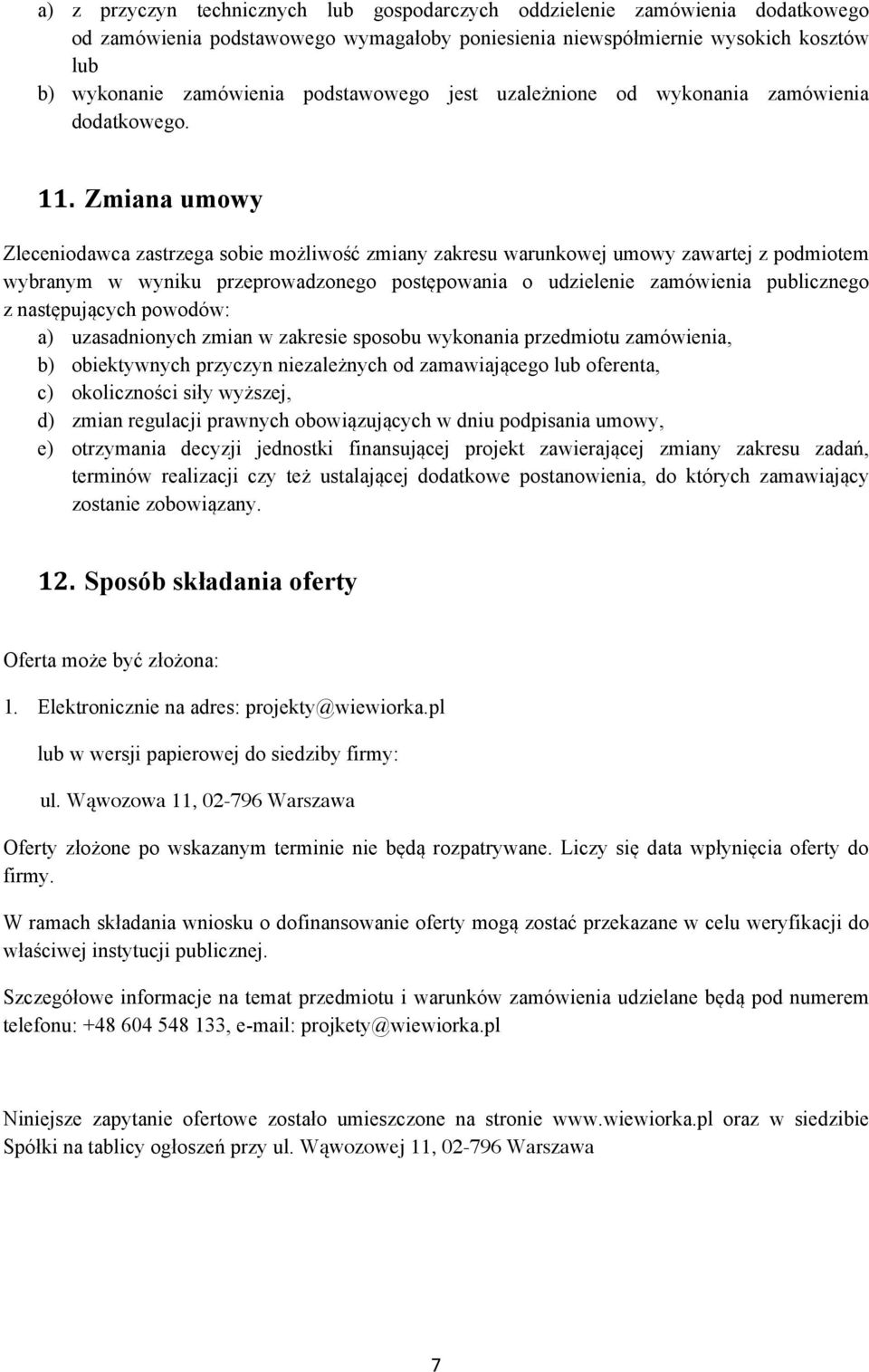 a) z przyczyn technicznych lub gospodarczych oddzielenie zamówienia dodatkowego od zamówienia podstawowego wymagałoby poniesienia niewspółmiernie wysokich kosztów lub
b) wykonanie zamówienia podstawowego jest uzależnione od wykonania zamówienia dodatkowego.

11. Zmiana umowy

Zleceniodawca zastrzega sobie możliwość zmiany zakresu warunkowej umowy zawartej z podmiotem wybranym w wyniku przeprowadzonego postępowania o udzielenie zamówienia publicznego z następujących powodów:
a) uzasadnionych zmian w zakresie sposobu wykonania przedmiotu zamówienia,
b) obiektywnych przyczyn niezależnych od zamawiającego lub oferenta,
c) okoliczności siły wyższej,
d) zmian regulacji prawnych obowiązujących w dniu podpisania umowy,
e) otrzymania decyzji jednostki finansującej projekt zawierającej zmiany zakresu zadań, terminów realizacji czy też ustalającej dodatkowe postanowienia, do których zamawiający zostanie zobowiązany.

12. Sposób składania oferty

Oferta może być złożona:

1. Elektronicznie na adres: projekty@wiewiorka.pl

lub w wersji papierowej do siedziby firmy:

ul. Wąwozowa 11, 02-796 Warszawa

Oferty złożone po wskazanym terminie nie będą rozpatrywane. Liczy się data wpłynięcia oferty do firmy.

W ramach składania wniosku o dofinansowanie oferty mogą zostać przekazane w celu weryfikacji do właściwej instytucji publicznej.

Szczegółowe informacje na temat przedmiotu i warunków zamówienia udzielane będą pod numerem telefonu: +48 604 548 133, e-mail: projkety@wiewiorka.pl

Niniejsze zapytanie ofertowe zostało umieszczone na stronie www.wiewiorka.pl oraz w siedzibie Spółki na tablicy ogłoszeń przy ul. Wąwozowej 11, 02-796 Warszawa

7